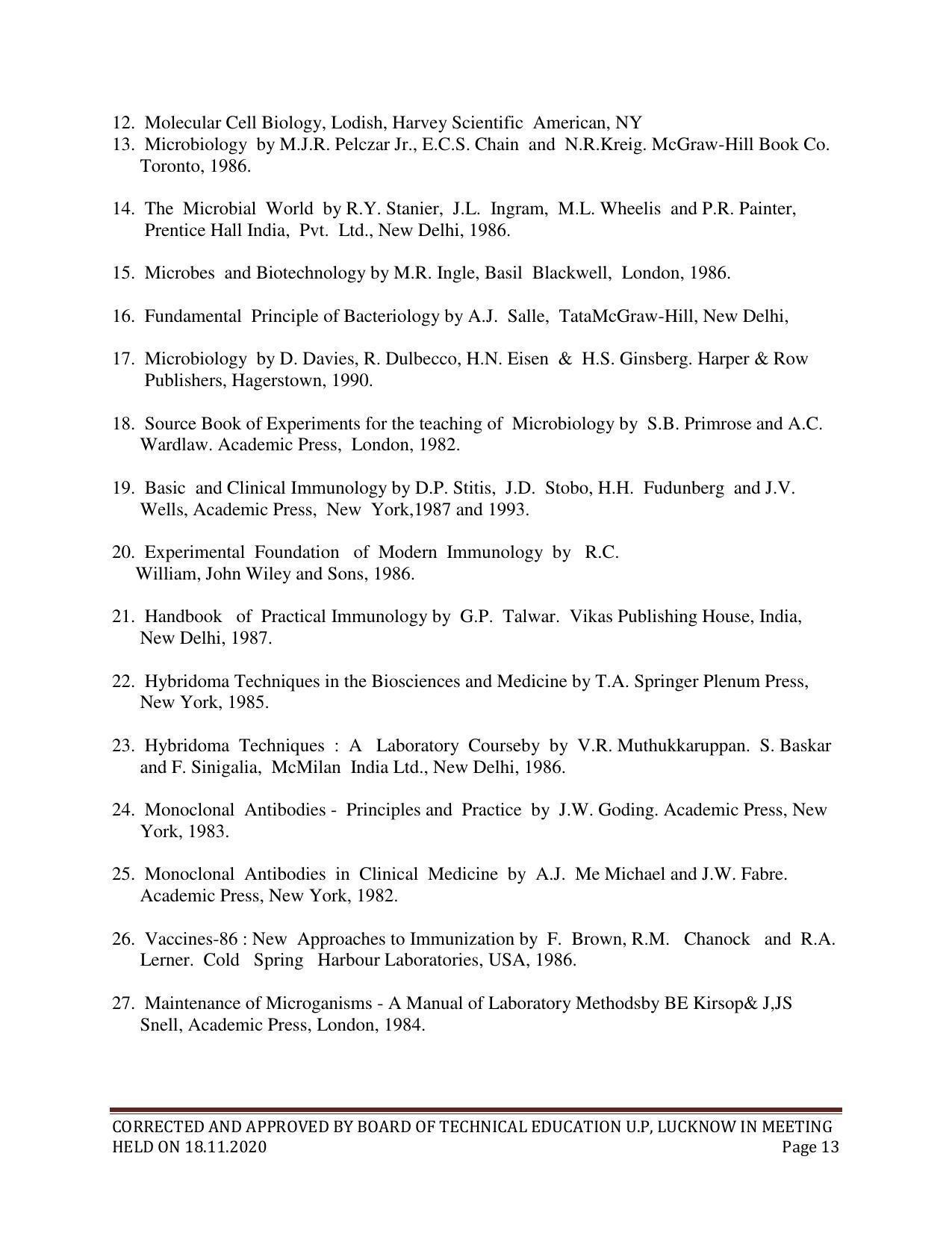 12. Molecular Cell Biology, Lodish, Harvey Scientific American, NY
13. Microbiology by M.J.R. Pelczar Jr., E.C.S. Chain and N.R.Kreig. McGraw-Hill Book Co. Toronto, 1986.

14. The Microbial World by R.Y. Stanier, J.L. Ingram, M.L. Wheelis and P.R. Painter, Prentice Hall India, Pvt. Ltd., New Delhi, 1986.

15. Microbes and Biotechnology by M.R. Ingle, Basil Blackwell, London, 1986.

16. Fundamental Principle of Bacteriology by A.J. Salle, TataMcGraw-Hill, New Delhi,

17. Microbiology by D. Davies, R. Dulbecco, H.N. Eisen & H.S. Ginsberg. Harper & Row Publishers, Hagerstown, 1990.

18. Source Book of Experiments for the teaching of Microbiology by S.B. Primrose and A.C. Wardlaw. Academic Press, London, 1982.

19. Basic and Clinical Immunology by D.P. Stitis, J.D. Stobo, H.H. Fudunberg and J.V. Wells, Academic Press, New York,1987 and 1993.

20. Experimental Foundation of Modern Immunology by R.C. William, John Wiley and Sons, 1986.

21. Handbook of Practical Immunology by G.P. Talwar. Vikas Publishing House, India, New Delhi, 1987.

22. Hybridoma Techniques in the Biosciences and Medicine by T.A. Springer Plenum Press, New York, 1985.

23. Hybridoma Techniques : A Laboratory Courseby by V.R. Muthukkaruppan. S. Baskar and F. Sinigalia, McMilan India Ltd., New Delhi, 1986.

24. Monoclonal Antibodies - Principles and Practice by J.W. Goding. Academic Press, New York, 1983.

25. Monoclonal Antibodies in Clinical Medicine by A.J. Me Michael and J.W. Fabre. Academic Press, New York, 1982.

26. Vaccines-86 : New Approaches to Immunization by F. Brown, R.M. Chanock and R.A. Lerner. Cold Spring Harbour Laboratories, USA, 1986.

27. Maintenance of Microganisms - A Manual of Laboratory Methodsby BE Kirsop& J,JS Snell, Academic Press, London, 1984.

CORRECTED AND APPROVED BY BOARD OF TECHNICAL EDUCATION U.P, LUCKNOW IN MEETING HELD ON 18.11.2020 Page 13